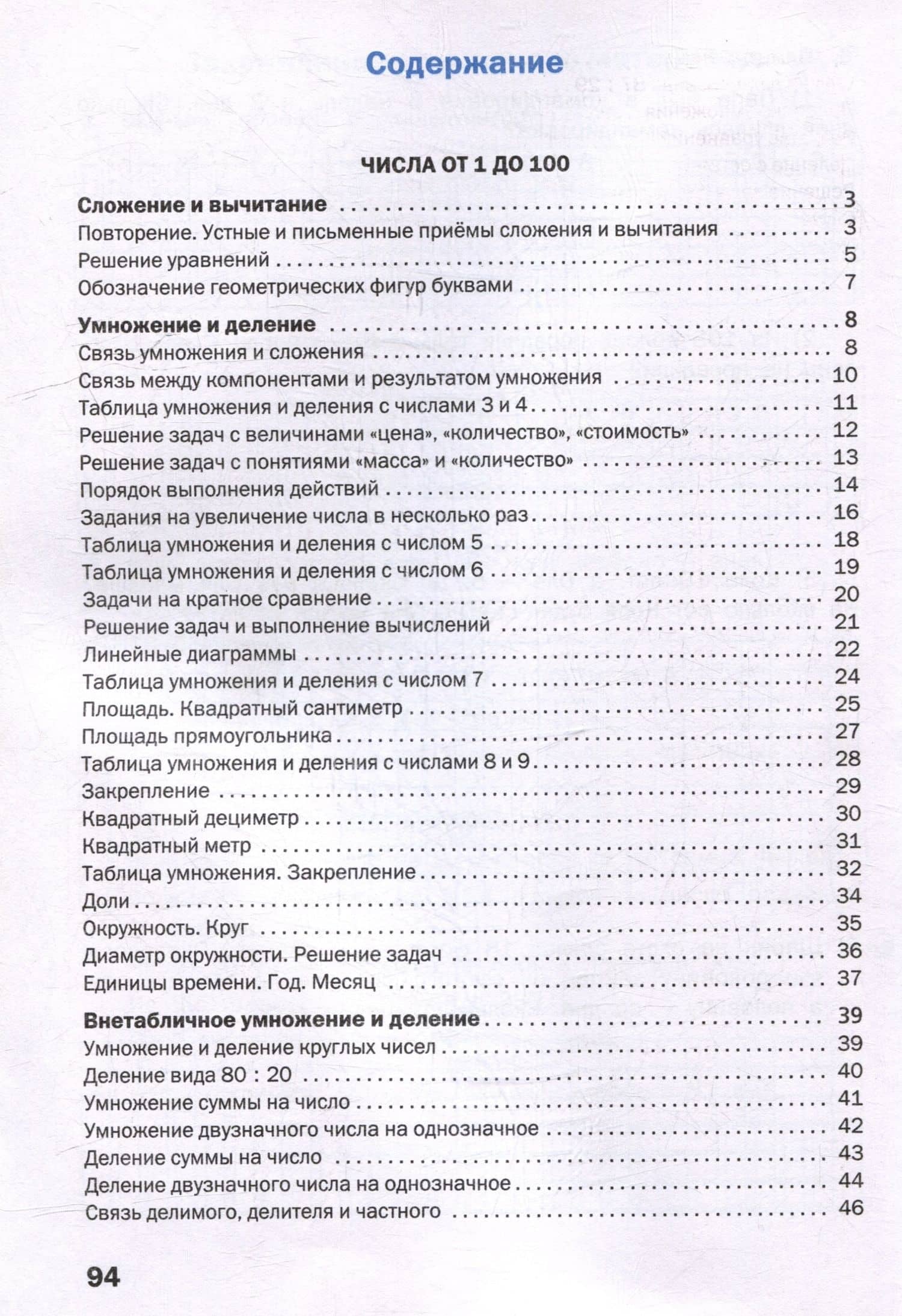 Содержание

ЧИСЛА ОТ 1 ДО 100

Сложение и вычитание 3
Повторение. Устные и письменные приёмы сложения и вычитания 3
Решение уравнений 5
Обозначение геометрических фигур буквами 7

Умножение и деление 8
Связь умножения и сложения 8
Связь между компонентами и результатом умножения 10
Таблица умножения и деления с числами 3 и 4 11
Решение задач с величинами «цена», «количество», «стоимость» 12
Решение задач с понятиями «масса» и «количество» 13
Порядок выполнения действий 14
Задания на увеличение числа в несколько раз 16
Таблица умножения и деления с числом 5 18
Таблица умножения и деления с числом 6 19
Задачи на кратное сравнение 20
Решение задач и выполнение вычислений 21
Линейные диаграммы 22
Таблица умножения и деления с числом 7 24
Площадь. Квадратный сантиметр 25
Площадь прямоугольника 27
Таблица умножения и деления с числами 8 и 9 28
Закрепление 29
Квадратный дециметр 30
Квадратный метр 31
Таблица умножения. Закрепление 32
Доли 34
Окружность. Круг 35
Диаметр окружности. Решение задач 36
Единицы времени. Год. Месяц 37

Внетабличное умножение и деление 39
Умножение и деление круглых чисел 39
Деление вида 80 : 20 40
Умножение суммы на число 41
Умножение двузначного числа на однозначное 42
Деление суммы на число 43
Деление двузначного числа на однозначное 44
Связь делимого, делителя и частного 46

94